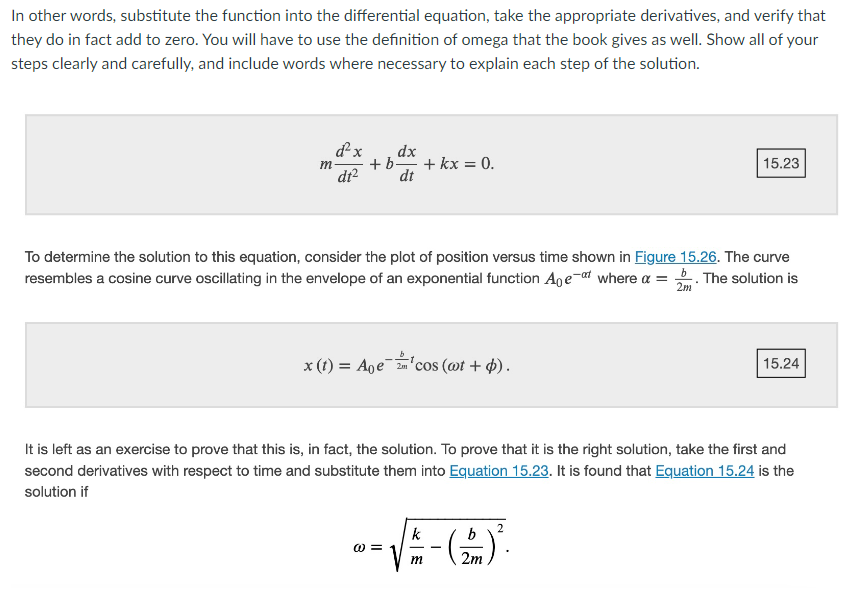 In other words, substitute the function into the differential equation, take the appropriate derivatives, and verify that they do in fact add to zero. You will have to use the definition of omega that the book gives as well. Show all of your steps clearly and carefully, and include words where necessary to explain each step of the solution.

$m\frac{d^2x}{dt^2} + b\frac{dx}{dt} + kx = 0.$ 15.23

To determine the solution to this equation, consider the plot of position versus time shown in Figure 15.26. The curve resembles a cosine curve oscillating in the envelope of an exponential function $A_0e^{-\alpha t}$ where $\alpha = \frac{b}{2m}$. The solution is

$x(t) = A_0e^{-\frac{b}{2m}t}\cos(\omega t + \phi).$ 15.24

It is left as an exercise to prove that this is, in fact, the solution. To prove that it is the right solution, take the first and second derivatives with respect to time and substitute them into Equation 15.23. It is found that Equation 15.24 is the solution if

$\omega = \sqrt{\frac{k}{m} - \left(\frac{b}{2m}\right)^2}.$